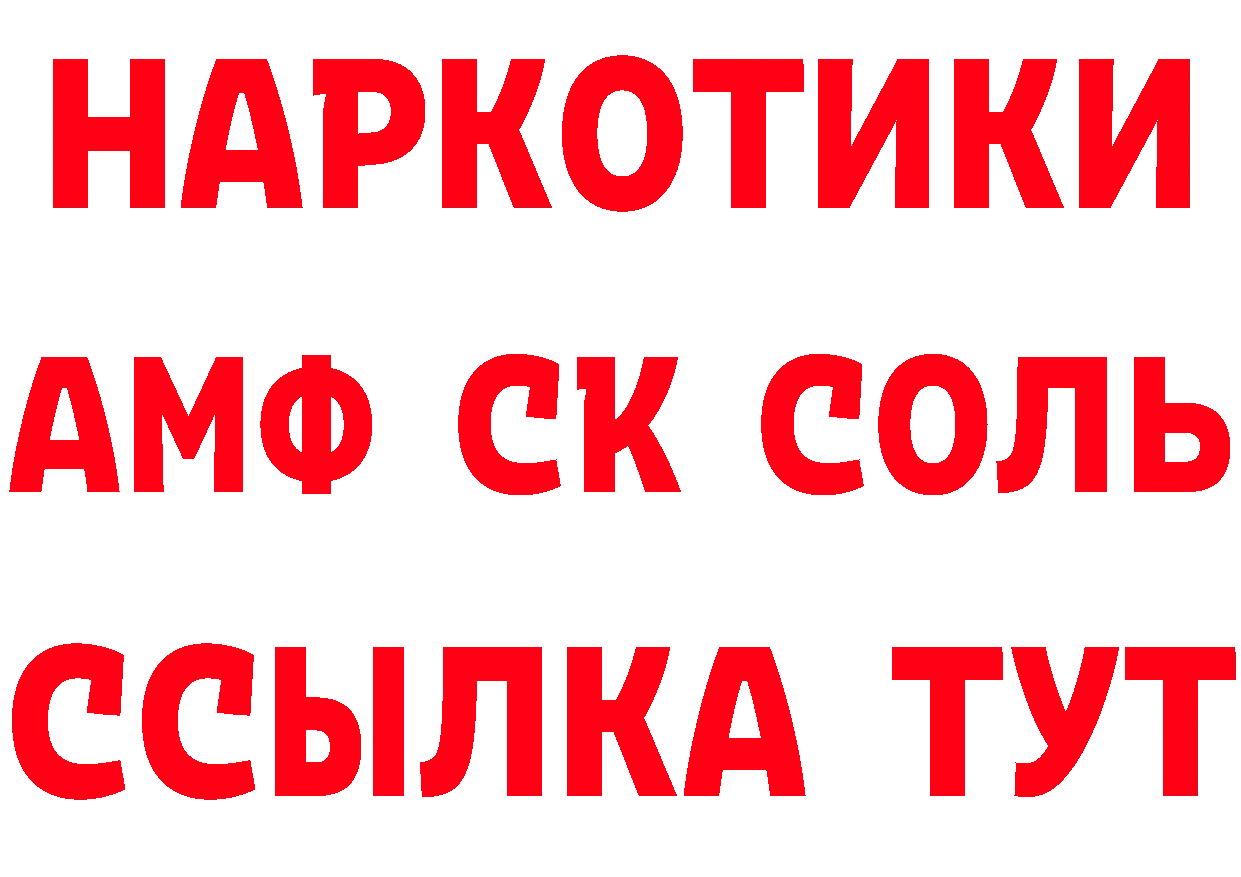 НАРКОТИКИ

АМФ СК СОЛЬ

ССЫЛКА ТУТ